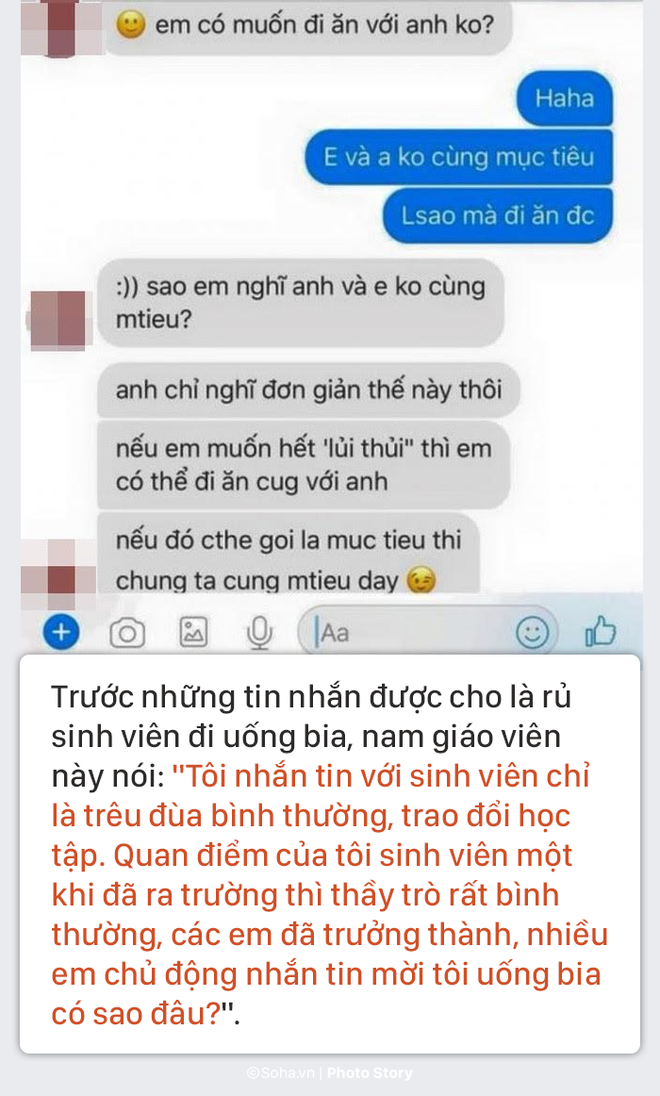 em có muốn đi ăn với anh ko?

Haha

E và a ko cùng mục tiêu

Lsao mà đi ăn đc

:)) sao em nghĩ anh và e ko cùng mtieu?

anh chỉ nghĩ đơn giản thế này thôi

nếu em muốn hết 'lủi thủi" thì em có thể đi ăn cug với anh

nếu đó cthe goi la muc tieu thi chung ta cung mtieu day

Aa

Trước những tin nhắn được cho là rủ sinh viên đi uống bia, nam giáo viên này nói: "Tôi nhắn tin với sinh viên chỉ là trêu đùa bình thường, trao đổi học tập. Quan điểm của tôi sinh viên một khi đã ra trường thì thầy trò rất bình thường, các em đã trưởng thành, nhiều em chủ động nhắn tin mời tôi uống bia có sao đâu?".

©Soha.vn | Photo Story